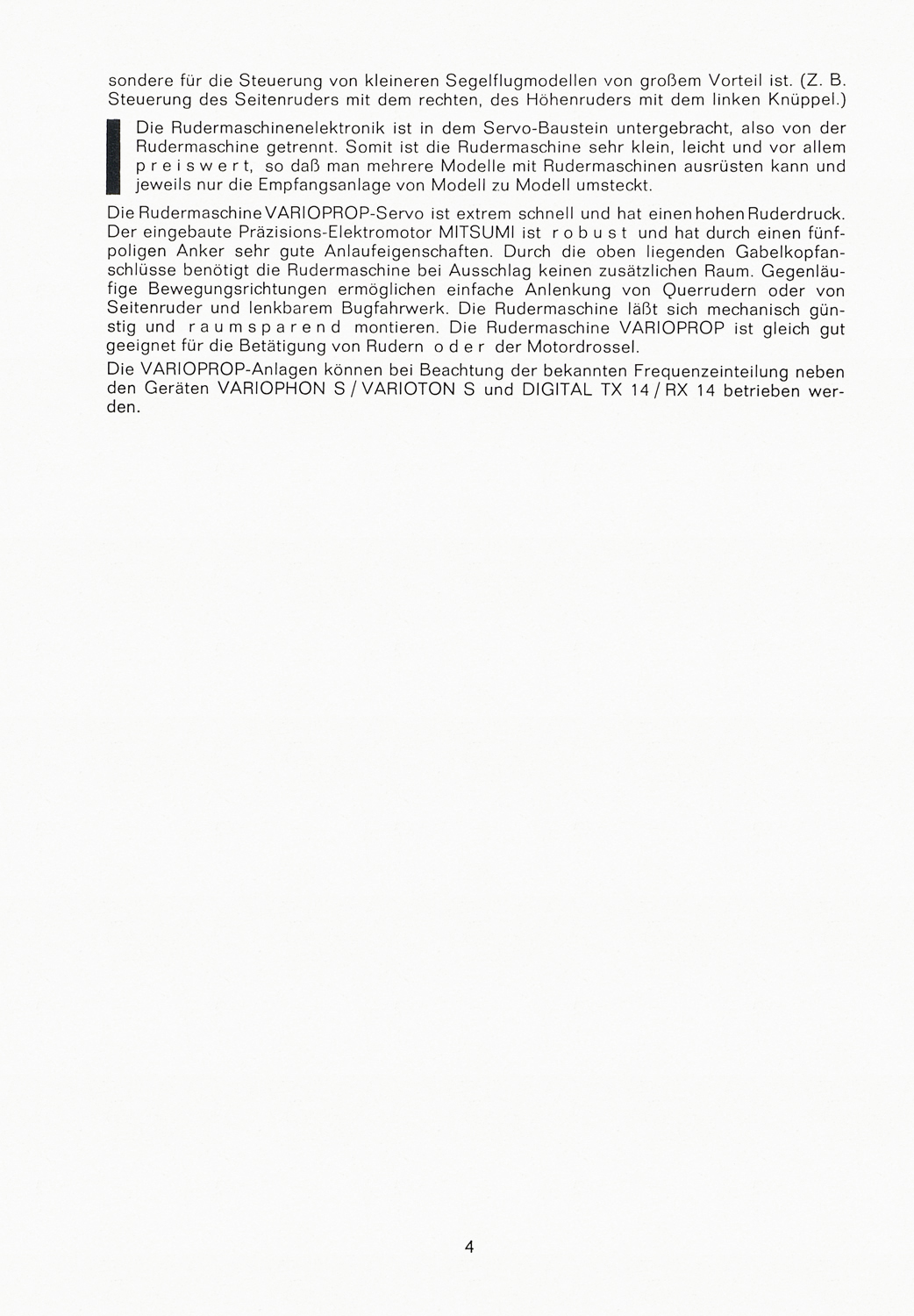 sondere für die Steuerung von kleineren Segelflugmodellen von großem Vorteil ist. (Z. B. Steuerung des Seitenruders mit dem rechten, des Höhenruders mit dem linken Knüppel.)

Die Rudermaschinenelektronik ist in dem Servo-Baustein untergebracht, also von der Rudermaschine getrennt. Somit ist die Rudermaschine sehr klein, leicht und vor allem p r e i s w e r t, so daß man mehrere Modelle mit Rudermaschinen ausrüsten kann und jeweils nur die Empfangsanlage von Modell zu Modell umsteckt.

Die Rudermaschine VARIOPROP-Servo ist extrem schnell und hat einen hohen Ruderdruck. Der eingebaute Präzisions-Elektromotor MITSUMI ist r o b u s t und hat durch einen fünfpoligen Anker sehr gute Anlaufeigenschaften. Durch die oben liegenden Gabelkopfanschlüsse benötigt die Rudermaschine bei Ausschlag keinen zusätzlichen Raum. Gegenläufige Bewegungsrichtungen ermöglichen einfache Anlenkung von Querrudern oder von Seitenruder und lenkbarem Bugfahrwerk. Die Rudermaschine läßt sich mechanisch günstig und r a u m s p a r e n d montieren. Die Rudermaschine VARIOPROP ist gleich gut geeignet für die Betätigung von Rudern o d e r der Motordrossel.

Die VARIOPROP-Anlagen können bei Beachtung der bekannten Frequenzeinteilung neben den Geräten VARIOPHON S / VARIOTON S und DIGITAL TX 14 / RX 14 betrieben werden.

4